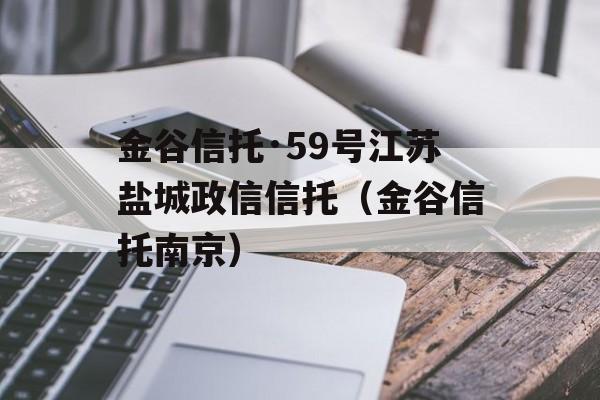 金谷信托·59号江苏盐城政信信托（金谷信托南京）